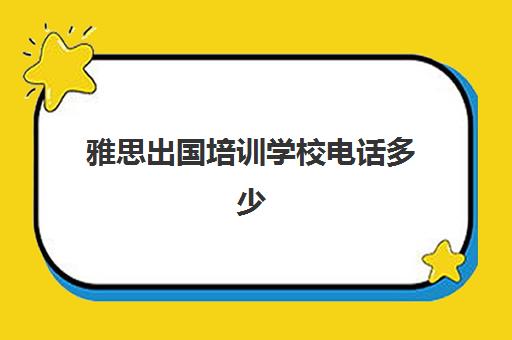 雅思出国培训学校电话多少